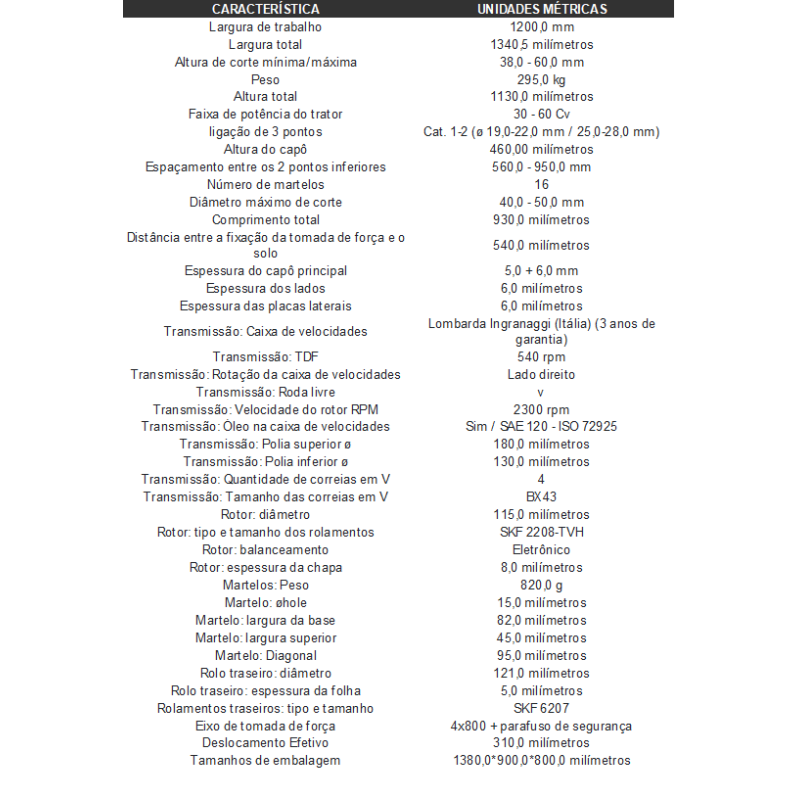 | CARACTERÍSTICA | UNIDADES MÉTRICAS |
|---|---|
| Largura de trabalho | 1200,0 mm |
| Largura total | 1340,5 milímetros |
| Altura de corte mínima/máxima | 38,0 - 60,0 mm |
| Peso | 295,0 kg |
| Altura total | 1130,0 milímetros |
| Faixa de potência do trator | 30 - 60 Cv |
| ligação de 3 pontos | Cat. 1-2 (ø 19,0-22,0 mm / 25,0-28,0 mm) |
| Altura do capô | 460,00 milímetros |
| Espaçamento entre os 2 pontos inferiores | 560,0 - 950,0 mm |
| Número de martelos | 16 |
| Diâmetro máximo de corte | 40,0 - 50,0 mm |
| Comprimento total | 930,0 milímetros |
| Distância entre a fixação da tomada de força e o solo | 540,0 milímetros |
| Espessura do capô principal | 5,0 + 6,0 mm |
| Espessura dos lados | 6,0 milímetros |
| Espessura das placas laterais | 6,0 milímetros |
| Transmissão: Caixa de velocidades | Lombarda Ingranaggi (Itália) (3 anos de garantia) |
| Transmissão: TDF | 540 rpm |
| Transmissão: Rotação da caixa de velocidades | Lado direito |
| Transmissão: Roda livre | v |
| Transmissão: Velocidade do rotor RPM | 2300 rpm |
| Transmissão: Óleo na caixa de velocidades | Sim / SAE 120 - ISO 72925 |
| Transmissão: Polia superior ø | 180,0 milímetros |
| Transmissão: Polia inferior ø | 130,0 milímetros |
| Transmissão: Quantidade de correias em V | 4 |
| Transmissão: Tamanho das correias em V | BX43 |
| Rotor: diâmetro | 115,0 milímetros |
| Rotor: tipo e tamanho dos rolamentos | SKF 2208-TVH |
| Rotor: balanceamento | Eletrônico |
| Rotor: espessura da chapa | 8,0 milímetros |
| Martelos: Peso | 820,0 g |
| Martelo: øhole | 15,0 milímetros |
| Martelo: largura da base | 82,0 milímetros |
| Martelo: largura superior | 45,0 milímetros |
| Martelo: Diagonal | 95,0 milímetros |
| Rolo traseiro: diâmetro | 121,0 milímetros |
| Rolo traseiro: espessura da folha | 5,0 milímetros |
| Rolamentos traseiros: tipo e tamanho | SKF 6207 |
| Eixo de tomada de força | 4x800 + parafuso de segurança |
| Deslocamento Efetivo | 310,0 milímetros |
| Tamanhos de embalagem | 1380,0*900,0*800,0 milímetros |